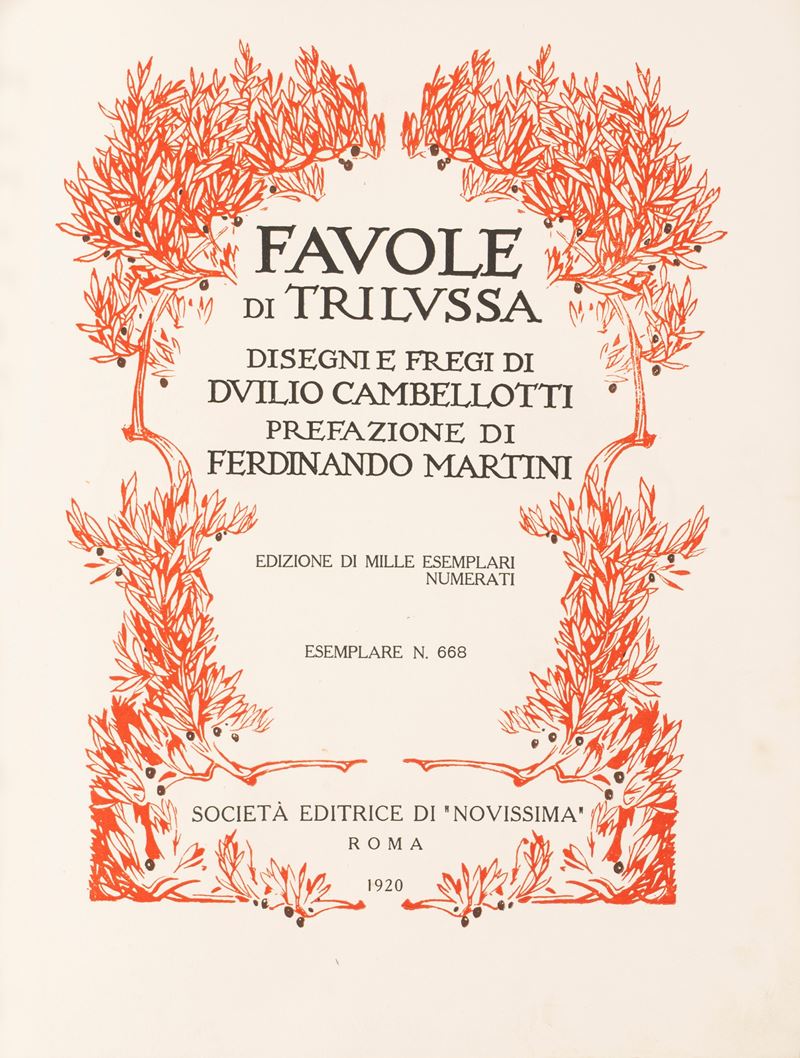 FAVOLE
DI TRILVSSA
DISEGNI E FREGI DI
DVILIO CAMBELLOTTI
PREFAZIONE DI
FERDINANDO MARTINI

EDIZIONE DI MILLE ESEMPLARI NUMERATI

ESEMPLARE N. 668

SOCIETÀ EDITRICE DI "NOVISSIMA"
ROMA
1920